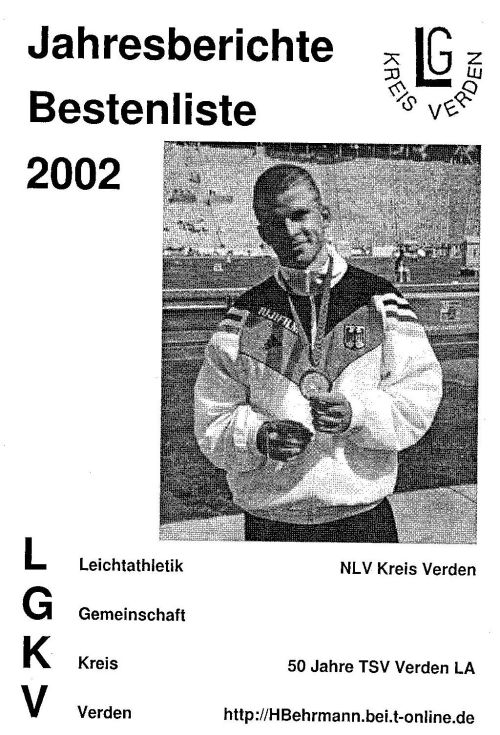 Jahresberichte
Bestenliste
2002

LG
KREIS VERDEN

L Leichtathletik
G Gemeinschaft
K Kreis
V Verden

NLV Kreis Verden

50 Jahre TSV Verden LA

http://HBehrmann.bei.t-online.de